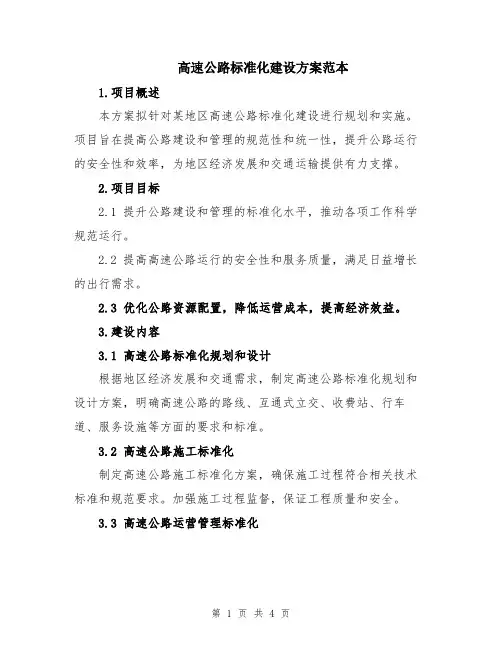 高速公路标准化建设方案范本

1.项目概述

本方案拟针对某地区高速公路标准化建设进行规划和实施。项目旨在提高公路建设和管理的规范性和统一性，提升公路运行的安全性和效率，为地区经济发展和交通运输提供有力支撑。

2.项目目标

2.1 提升公路建设和管理的标准化水平，推动各项工作科学规范运行。

2.2 提高高速公路运行的安全性和服务质量，满足日益增长的出行需求。

2.3 优化公路资源配置，降低运营成本，提高经济效益。

3.建设内容

3.1 高速公路标准化规划和设计

根据地区经济发展和交通需求，制定高速公路标准化规划和设计方案，明确高速公路的路线、互通式立交、收费站、行车道、服务设施等方面的要求和标准。

3.2 高速公路施工标准化

制定高速公路施工标准化方案，确保施工过程符合相关技术标准和规范要求。加强施工过程监督，保证工程质量和安全。

3.3 高速公路运营管理标准化

第 1 页 共 4 页